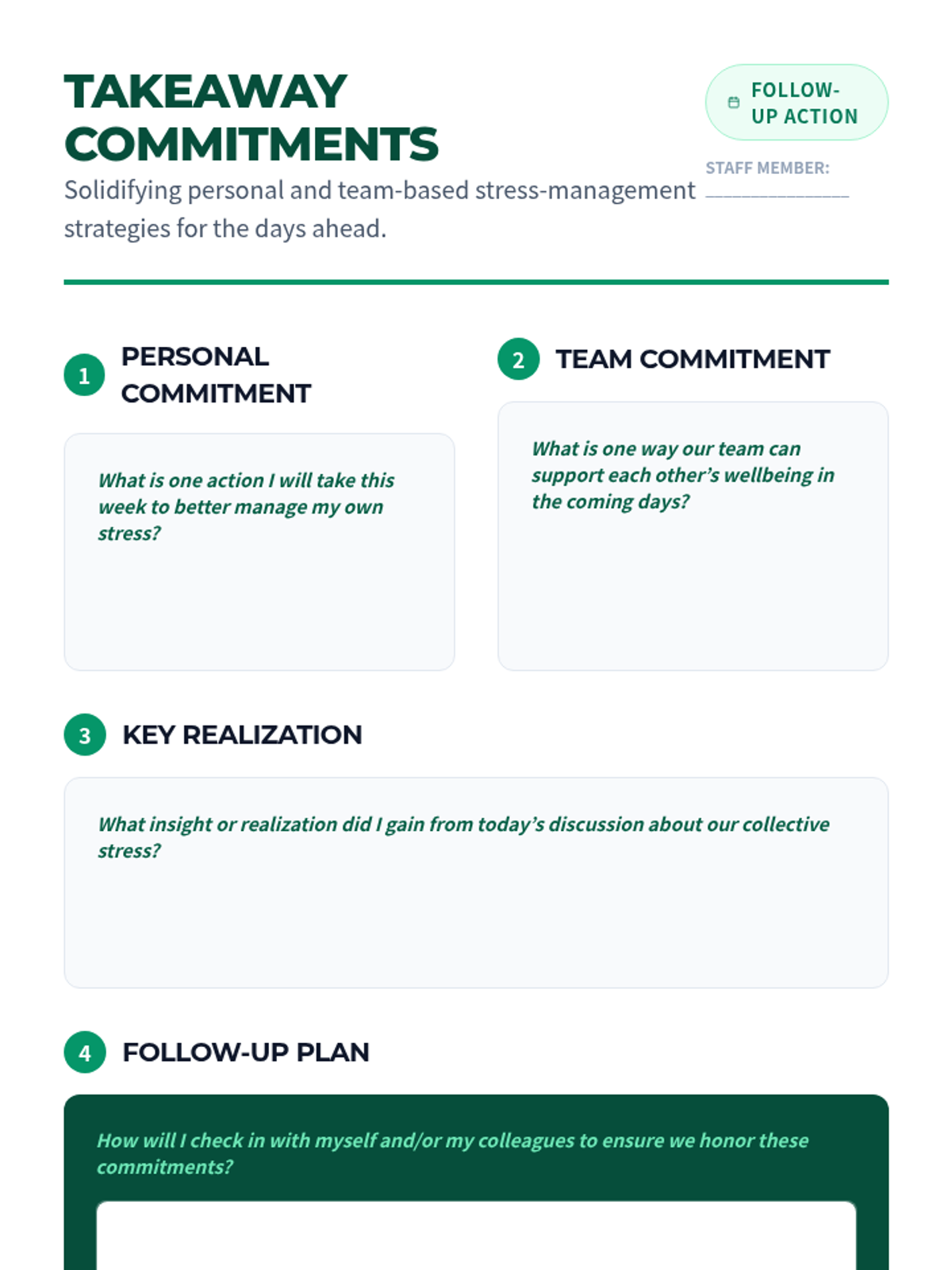 TAKEAWAY COMMITMENTS

Solidifying personal and team-based stress-management strategies for the days ahead.

FOLLOW-UP ACTION

STAFF MEMBER: ____

1 PERSONAL COMMITMENT

What is one action I will take this week to better manage my own stress?

2 TEAM COMMITMENT

What is one way our team can support each other's wellbeing in the coming days?

3 KEY REALIZATION

What insight or realization did I gain from today's discussion about our collective stress?

4 FOLLOW-UP PLAN

How will I check in with myself and/or my colleagues to ensure we honor these commitments?